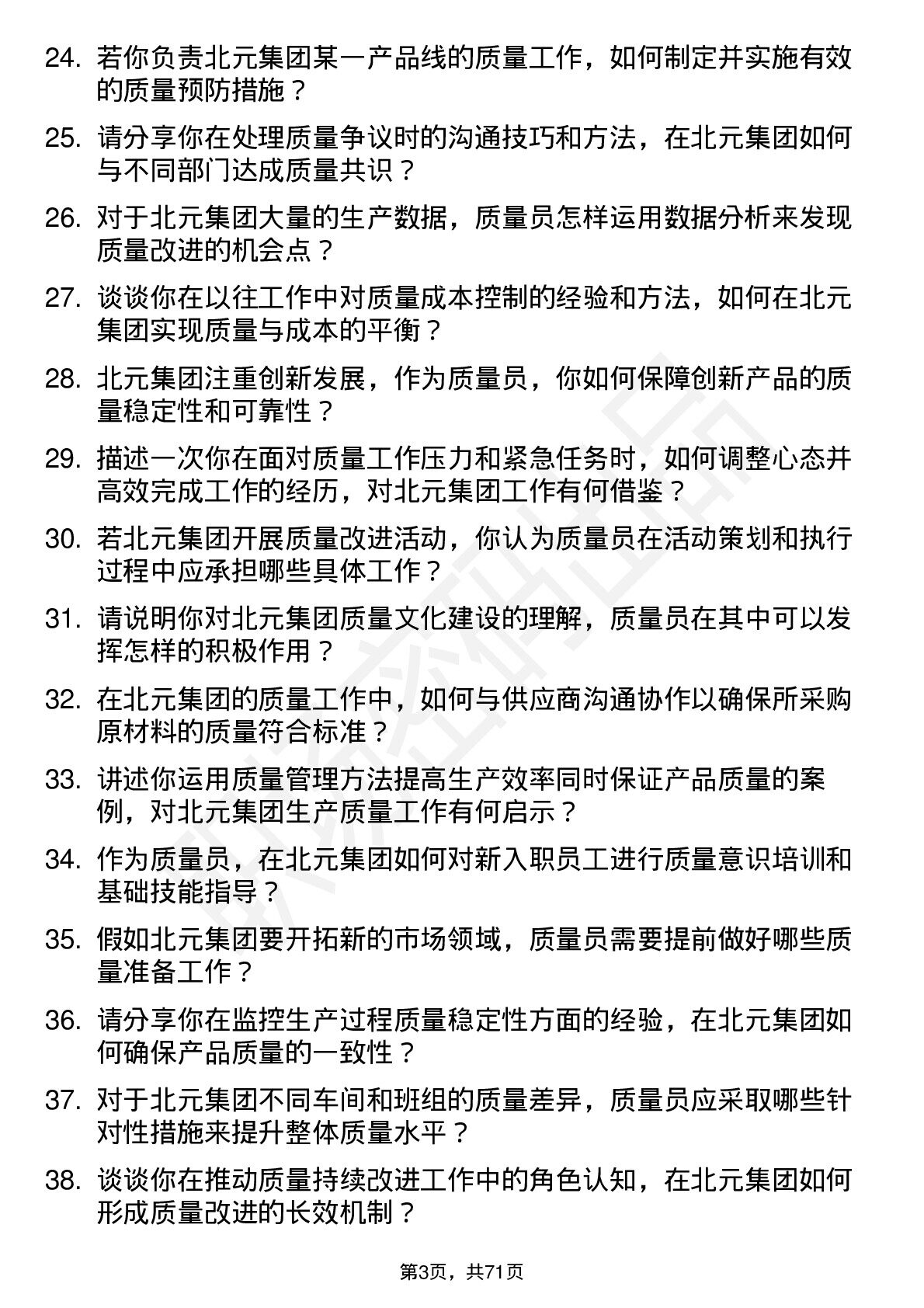 24. 若你负责北元集团某一产品线的质量工作，如何制定并实施有效的质量预防措施？

25. 请分享你在处理质量争议时的沟通技巧和方法，在北元集团如何与不同部门达成质量共识？

26. 对于北元集团大量的生产数据，质量员怎样运用数据分析来发现质量改进的机会点？

27. 谈谈你在以往工作中对质量成本控制的经验和方法，如何在北元集团实现质量与成本的平衡？

28. 北元集团注重创新发展，作为质量员，你如何保障创新产品的质量稳定性和可靠性？

29. 描述一次你在面对质量工作压力和紧急任务时，如何调整心态并高效完成工作的经历，对北元集团工作有何借鉴？

30. 若北元集团开展质量改进活动，你认为质量员在活动策划和执行过程中应承担哪些具体工作？

31. 请说明你对北元集团质量文化建设的理解，质量员在其中可以发挥怎样的积极作用？

32. 在北元集团的质量工作中，如何与供应商沟通协作以确保所采购原材料的质量符合标准？

33. 讲述你运用质量管理方法提高生产效率同时保证产品质量的案例，对北元集团生产质量工作有何启示？

34. 作为质量员，在北元集团如何对新入职员工进行质量意识培训和基础技能指导？

35. 假如北元集团要开拓新的市场领域，质量员需要提前做好哪些质量准备工作？

36. 请分享你在监控生产过程质量稳定性方面的经验，在北元集团如何确保产品质量的一致性？

37. 对于北元集团不同车间和班组的质量差异，质量员应采取哪些针对性措施来提升整体质量水平？

38. 谈谈你在推动质量持续改进工作中的角色认知，在北元集团如何形成质量改进的长效机制？

第3页，共71页